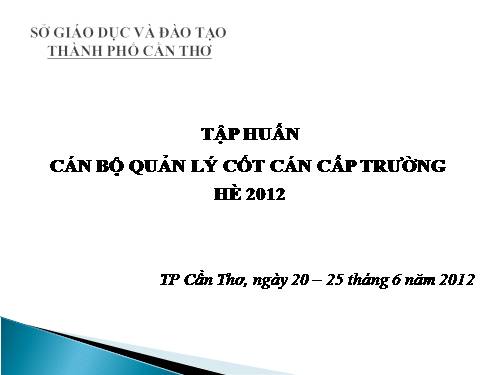 SỞ GIÁO DỤC VÀ ĐÀO TẠO
THÀNH PHỐ CẦN THƠ

TẬP HUẤN
CÁN BỘ QUẢN LÝ CỐT CÁN CẤP TRƯỜNG
HÈ 2012

TP Cần Thơ, ngày 20 – 25 tháng 6 năm 2012